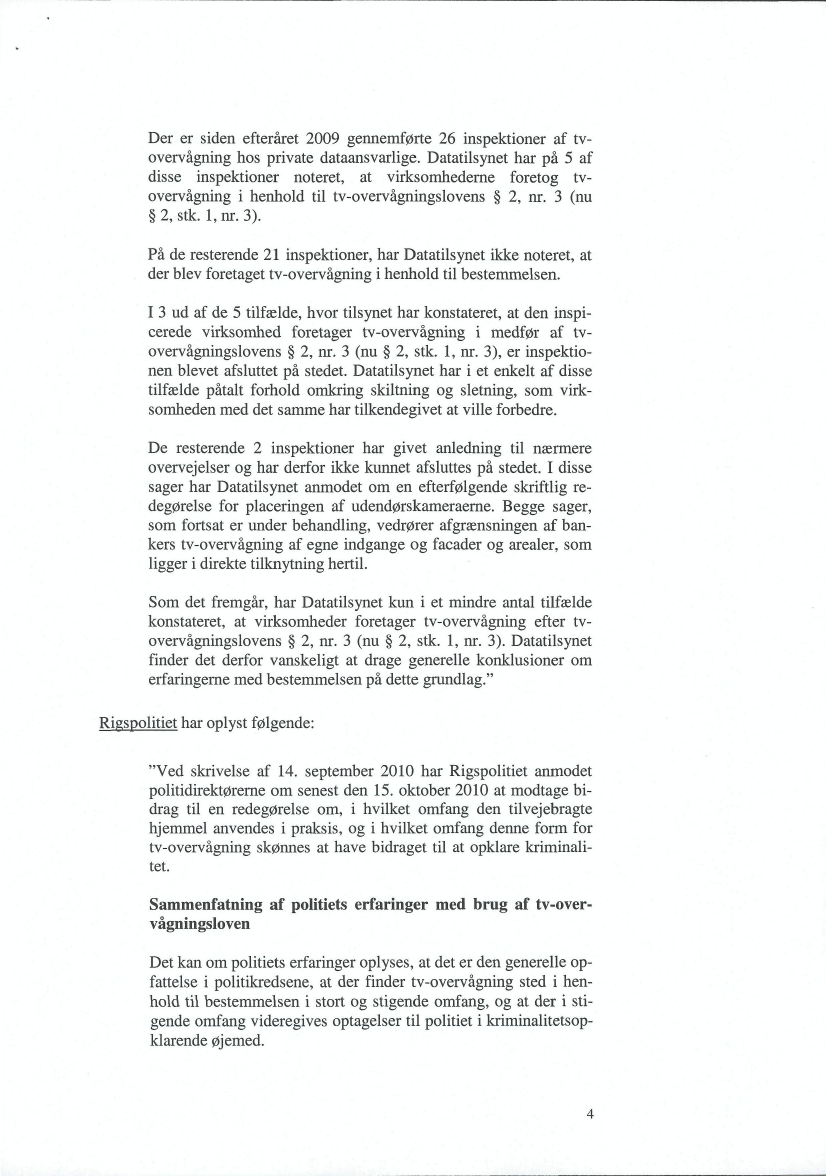 Der er siden efteråret 2009 gennemførte 26 inspektioner af tv-overvågning hos private dataansvarlige. Datatilsynet har på 5 af disse inspektioner noteret, at virksomhederne foretog tv-overvågning i henhold til tv-overvågningslovens § 2, nr. 3 (nu § 2, stk. 1, nr. 3).

På de resterende 21 inspektioner, har Datatilsynet ikke noteret, at der blev foretaget tv-overvågning i henhold til bestemmelsen.

I 3 ud af de 5 tilfælde, hvor tilsynet har konstateret, at den inspicerede virksomhed foretager tv-overvågning i medfør af tv-overvågningslovens § 2, nr. 3 (nu § 2, stk. 1, nr. 3), er inspektionen blevet afsluttet på stedet. Datatilsynet har i et enkelt af disse tilfælde påtalt forhold omkring skiltning og sletning, som virksomheden med det samme har tilkendegivet at ville forbedre.

De resterende 2 inspektioner har givet anledning til nærmere overvejelser og har derfor ikke kunnet afsluttes på stedet. I disse sager har Datatilsynet anmodet om en efterfølgende skriftlig redegørelse for placeringen af udendørskameraerne. Begge sager, som fortsat er under behandling, vedrører afgrænsningen af bankers tv-overvågning af egne indgange og facader og arealer, som ligger i direkte tilknytning hertil.

Som det fremgår, har Datatilsynet kun i et mindre antal tilfælde konstateret, at virksomheder foretager tv-overvågning efter tv-overvågningslovens § 2, nr. 3 (nu § 2, stk. 1, nr. 3). Datatilsynet finder det derfor vanskeligt at drage generelle konklusioner om erfaringerne med bestemmelsen på dette grundlag."

Rigspolitiet har oplyst følgende:

"Ved skrivelse af 14. september 2010 har Rigspolitiet anmodet politidirektørerne om senest den 15. oktober 2010 at modtage bidrag til en redegørelse om, i hvilket omfang den tilvejebragte hjemmel anvendes i praksis, og i hvilket omfang denne form for tv-overvågning skønnes at have bidraget til at opklare kriminalitet.

Sammenfatning af politiets erfaringer med brug af tv-overvågningsloven

Det kan om politiets erfaringer oplyses, at det er den generelle opfattelse i politikredsene, at der finder tv-overvågning sted i henhold til bestemmelsen i stort og stigende omfang, og at der i stigende omfang videregives optagelser til politiet i kriminalitetsopklarende øjemed.

4